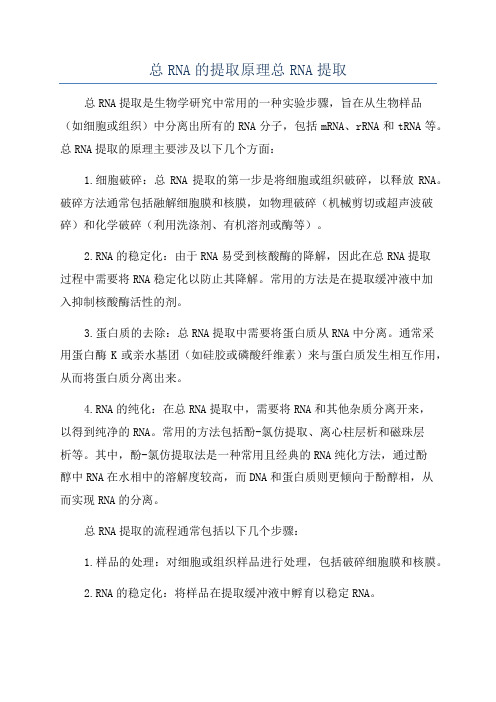 总 RNA 的提取原理总 RNA 提取

总 RNA 提取是生物学研究中常用的一种实验步骤，旨在从生物样品（如细胞或组织）中分离出所有的 RNA 分子，包括 mRNA、rRNA 和 tRNA 等。总 RNA 提取的原理主要涉及以下几个方面：

1.细胞破碎：总 RNA 提取的第一步是将细胞或组织破碎，以释放 RNA。破碎方法通常包括融解细胞膜和核膜，如物理破碎（机械剪切或超声波破碎）和化学破碎（利用洗涤剂、有机溶剂或酶等）。

2.RNA 的稳定化：由于 RNA 易受到核酸酶的降解，因此在总 RNA 提取过程中需要将 RNA 稳定化以防止其降解。常用的方法是在提取缓冲液中加入抑制核酸酶活性的剂。

3.蛋白质的去除：总 RNA 提取中需要将蛋白质从 RNA 中分离。通常采用蛋白酶 K 或亲水基团（如硅胶或磷酸纤维素）来与蛋白质发生相互作用，从而将蛋白质分离出来。

4.RNA 的纯化：在总 RNA 提取中，需要将 RNA 和其他杂质分离开来，以得到纯净的 RNA。常用的方法包括酚-氯仿提取、离心柱层析和磁珠层析等。其中，酚-氯仿提取法是一种常用且经典的 RNA 纯化方法，通过酚醇中 RNA 在水相中的溶解度较高，而 DNA 和蛋白质则更倾向于酚醇相，从而实现 RNA 的分离。

总 RNA 提取的流程通常包括以下几个步骤：

1.样品的处理：对细胞或组织样品进行处理，包括破碎细胞膜和核膜。

2.RNA 的稳定化：将样品在提取缓冲液中孵育以稳定 RNA。